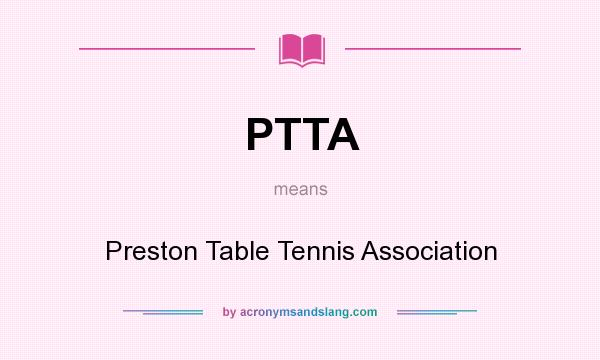 PTTA

means

Preston Table Tennis Association

by acronymsandslang.com